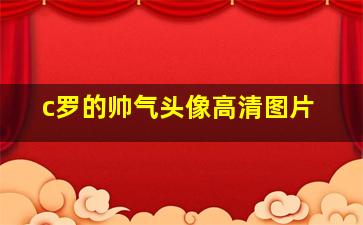 c罗的帅气头像高清图片